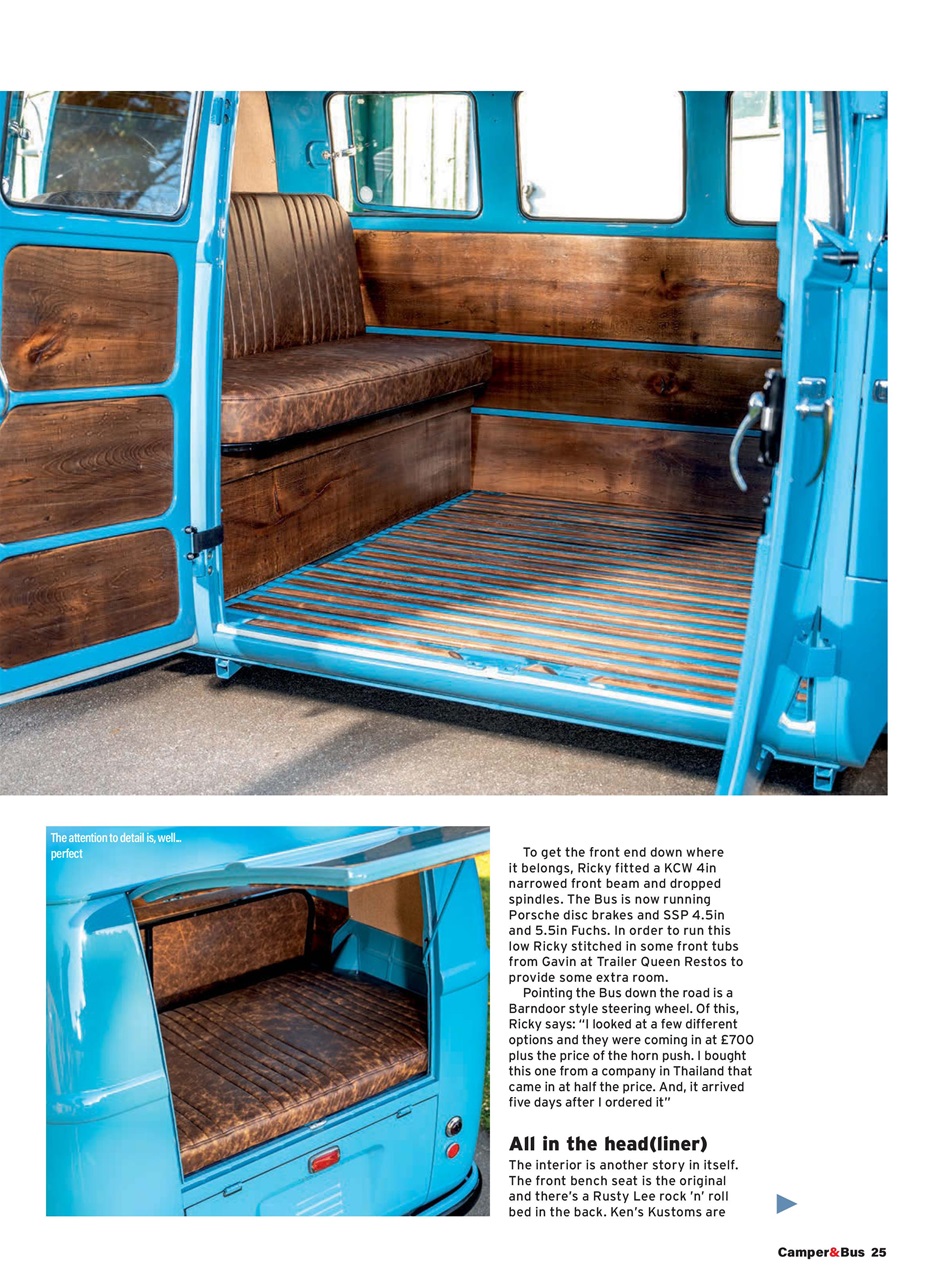 The attention to detail is, well... perfect

To get the front end down where it belongs, Ricky fitted a KCW 4in narrowed front beam and dropped spindles. The Bus is now running Porsche disc brakes and SSP 4.5in and 5.5in Fuchs. In order to run this low Ricky stitched in some front tubs from Gavin at Trailer Queen Restos to provide some extra room.

Pointing the Bus down the road is a Barndoor style steering wheel. Of this, Ricky says: "I looked at a few different options and they were coming in at £700 plus the price of the horn push. I bought this one from a company in Thailand that came in at half the price. And, it arrived five days after I ordered it"

All in the head(liner)

The interior is another story in itself. The front bench seat is the original and there's a Rusty Lee rock 'n' roll bed in the back. Ken's Kustoms are

Camper&Bus 25